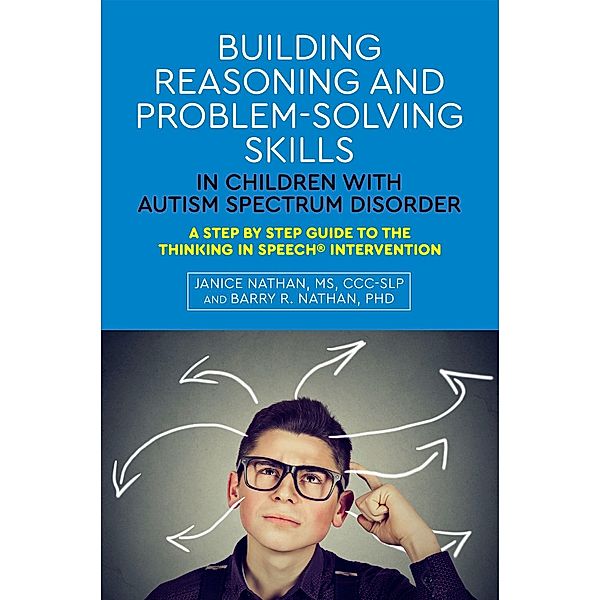 BUILDING REASONING AND PROBLEM-SOLVING SKILLS

IN CHILDREN WITH AUTISM SPECTRUM DISORDER

A STEP BY STEP GUIDE TO THE THINKING IN SPEECH® INTERVENTION

JANICE NATHAN, MS, CCC-SLP AND BARRY R. NATHAN, PHD